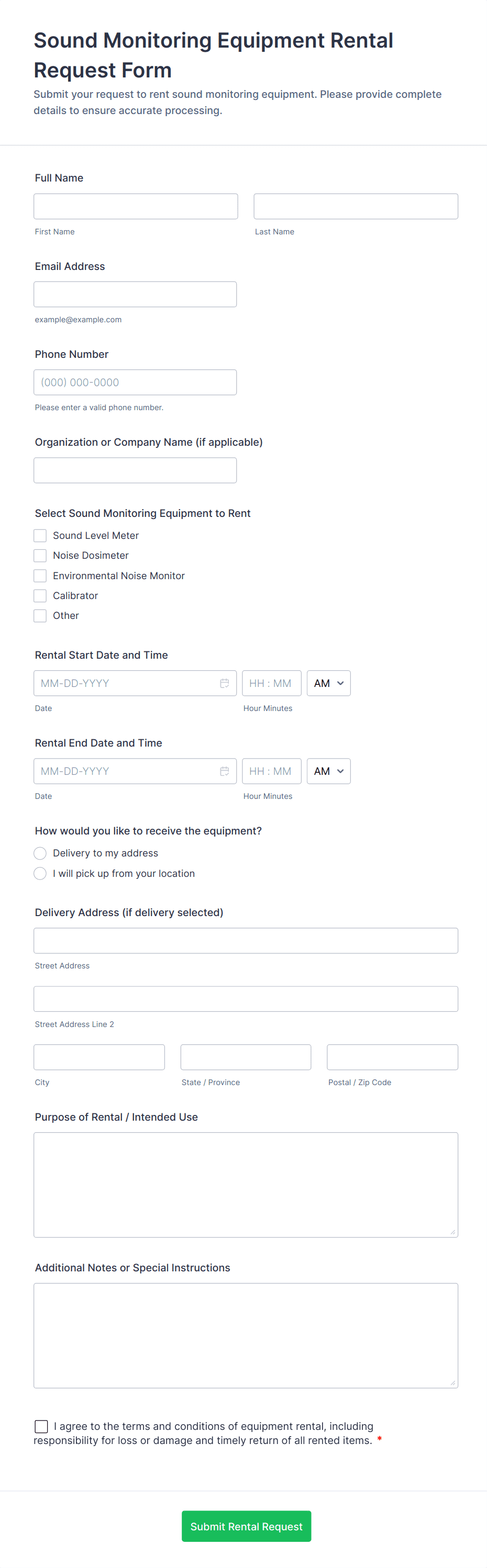 Sound Monitoring Equipment Rental Request Form

Submit your request to rent sound monitoring equipment. Please provide complete details to ensure accurate processing.

Full Name

First Name

Last Name

Email Address

example@example.com

Phone Number

(000) 000-0000

Please enter a valid phone number.

Organization or Company Name (if applicable)

Select Sound Monitoring Equipment to Rent

Sound Level Meter

Noise Dosimeter

Environmental Noise Monitor

Calibrator

Other

Rental Start Date and Time

MM-DD-YYYY

HH : MM

AM

Date

Hour Minutes

Rental End Date and Time

MM-DD-YYYY

HH : MM

AM

Date

Hour Minutes

How would you like to receive the equipment?

Delivery to my address

I will pick up from your location

Delivery Address (if delivery selected)

Street Address

Street Address Line 2

City

State / Province

Postal / Zip Code

Purpose of Rental / Intended Use

Additional Notes or Special Instructions

I agree to the terms and conditions of equipment rental, including responsibility for loss or damage and timely return of all rented items. *

Submit Rental Request